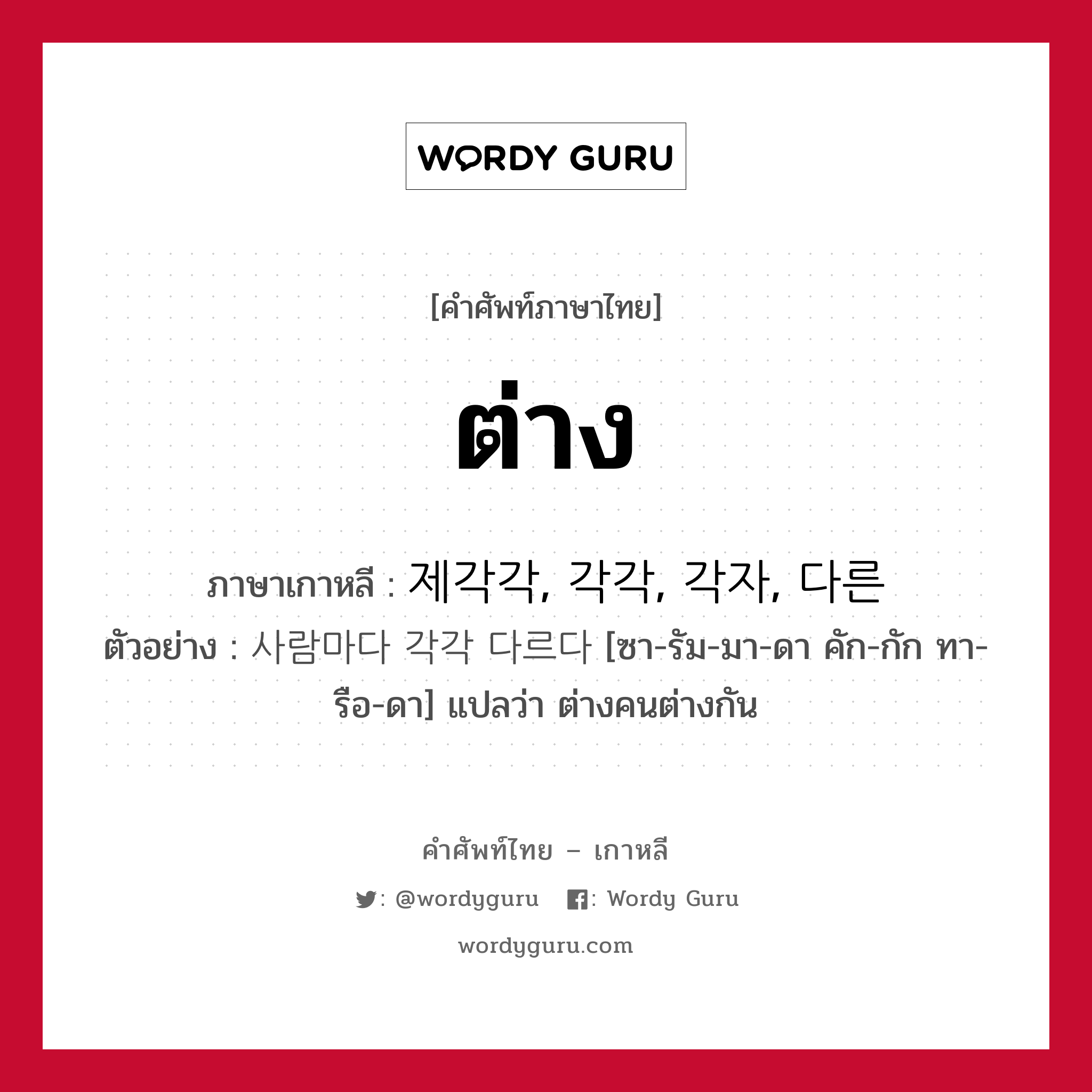 WORDY GURU

[คำศัพท์ภาษาไทย]

ต่าง

ภาษาเกาหลี : 제각각, 각각, 각자, 다른

ตัวอย่าง : 사람마다 각각 다르다 [ซา-รัม-มา-ดา คัก-กัก ทา-รือ-ดา] แปลว่า ต่างคนต่างกัน

คำศัพท์ไทย – เกาหลี

: @wordyguru : Wordy Guru

wordyguru.com